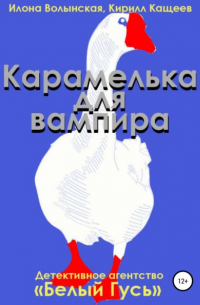 Илона Волынская, Кирилл Кащеев

Карамелька для вампира

Детективное агентство «Белый Гусь»

12+